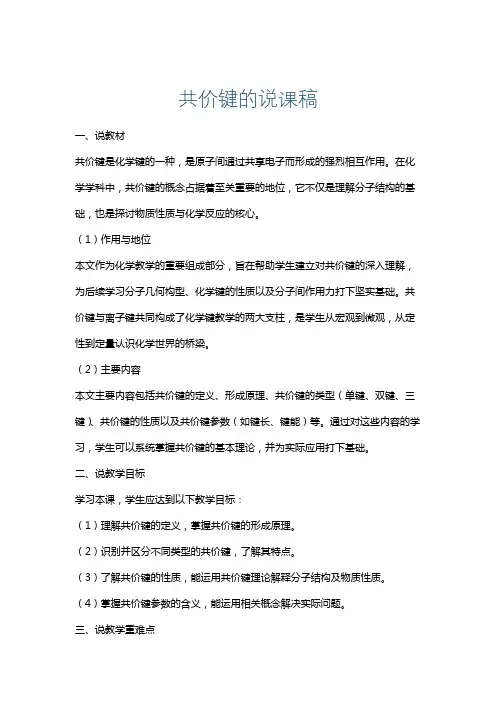 共价键的说课稿

一、说教材

共价键是化学键的一种，是原子间通过共享电子而形成的强烈相互作用。在化学学科中，共价键的概念占据着至关重要的地位，它不仅是理解分子结构的基础，也是探讨物质性质与化学反应的核心。

（1）作用与地位

本文作为化学教学的重要组成部分，旨在帮助学生建立对共价键的深入理解，为后续学习分子几何构型、化学键的性质以及分子间作用力打下坚实基础。共价键与离子键共同构成了化学键教学的两大支柱，是学生从宏观到微观，从定性到定量认识化学世界的桥梁。

（2）主要内容

本文主要内容包括共价键的定义、形成原理、共价键的类型（单键、双键、三键）、共价键的性质以及共价键参数（如键长、键能）等。通过对这些内容的学习，学生可以系统掌握共价键的基本理论，并为实际应用打下基础。

二、说教学目标

学习本课，学生应达到以下教学目标：

（1）理解共价键的定义，掌握共价键的形成原理。

（2）识别并区分不同类型的共价键，了解其特点。

（3）了解共价键的性质，能运用共价键理论解释分子结构及物质性质。

（4）掌握共价键参数的含义，能运用相关概念解决实际问题。

三、说教学重难点